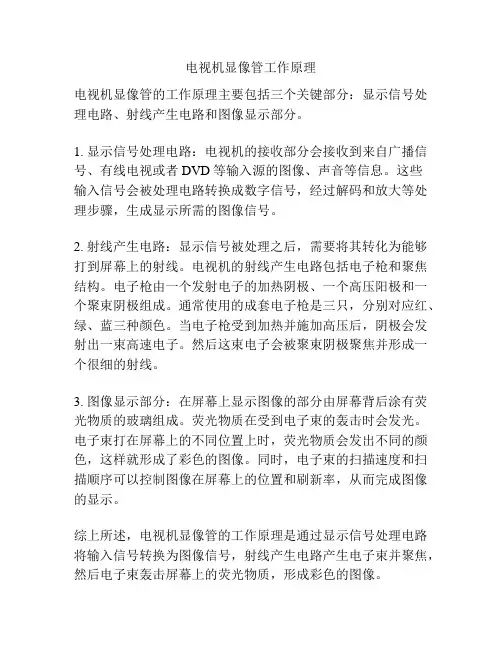 电视机显像管工作原理

电视机显像管的工作原理主要包括三个关键部分：显示信号处理电路、射线产生电路和图像显示部分。

1. 显示信号处理电路：电视机的接收部分会接收到来自广播信号、有线电视或者 DVD 等输入源的图像、声音等信息。这些输入信号会被处理电路转换成数字信号，经过解码和放大等处理步骤，生成显示所需的图像信号。

2. 射线产生电路：显示信号被处理之后，需要将其转化为能够打到屏幕上的射线。电视机的射线产生电路包括电子枪和聚焦结构。电子枪由一个发射电子的加热阴极、一个高压阳极和一个聚束阴极组成。通常使用的成套电子枪是三只，分别对应红、绿、蓝三种颜色。当电子枪受到加热并施加高压后，阴极会发射出一束高速电子。然后这束电子会被聚束阴极聚焦并形成一个很细的射线。

3. 图像显示部分：在屏幕上显示图像的部分由屏幕背后涂有荧光物质的玻璃组成。荧光物质在受到电子束的轰击时会发光。电子束打在屏幕上的不同位置上时，荧光物质会发出不同的颜色，这样就形成了彩色的图像。同时，电子束的扫描速度和扫描顺序可以控制图像在屏幕上的位置和刷新率，从而完成图像的显示。

综上所述，电视机显像管的工作原理是通过显示信号处理电路将输入信号转换为图像信号，射线产生电路产生电子束并聚焦，然后电子束轰击屏幕上的荧光物质，形成彩色的图像。